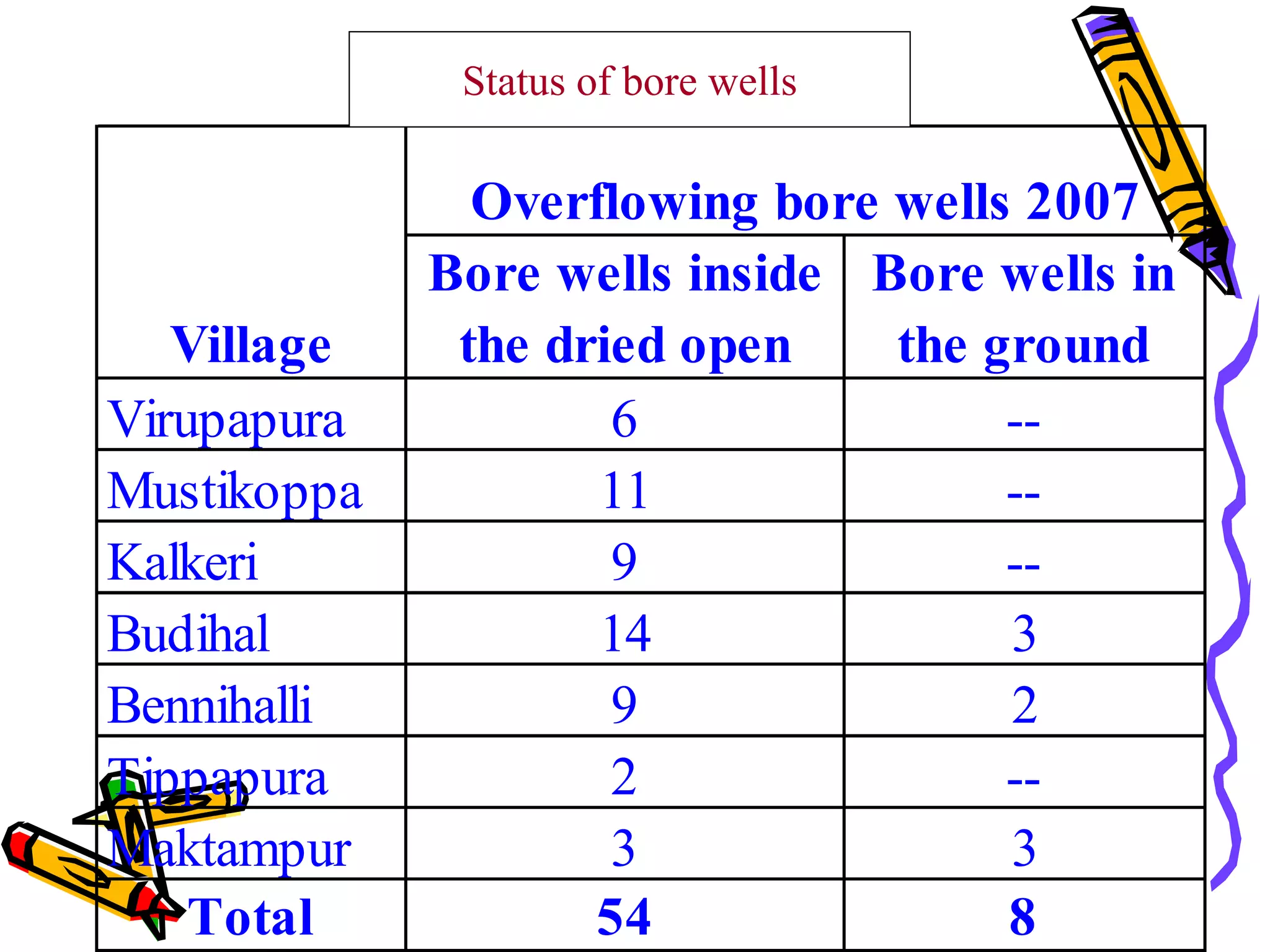 Status of bore wells

| Village | Overflowing bore wells 2007 | |
|---|---|---|
| | Bore wells inside the dried open | Bore wells in the ground |
| Virupapura | 6 | -- |
| Mustikoppa | 11 | -- |
| Kalkeri | 9 | -- |
| Budihal | 14 | 3 |
| Bennihalli | 9 | 2 |
| Tippapura | 2 | -- |
| Maktampur | 3 | 3 |
| Total | 54 | 8 |